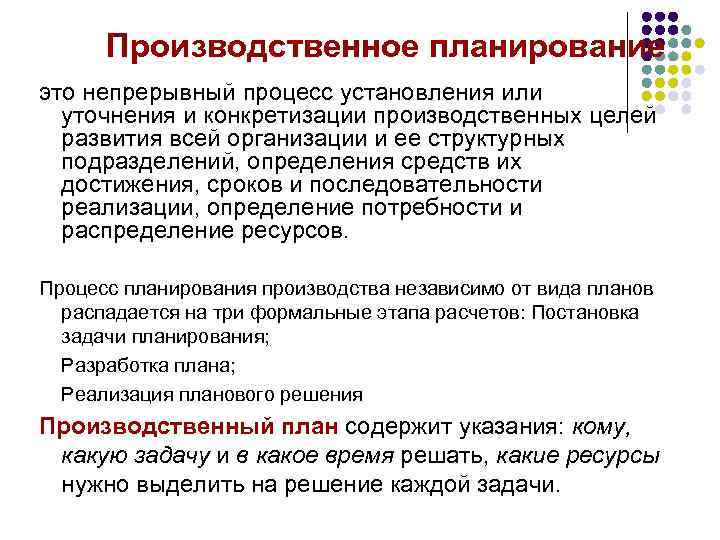 Производственное планирование

это непрерывный процесс установления или уточнения и конкретизации производственных целей развития всей организации и ее структурных подразделений, определения средств их достижения, сроков и последовательности реализации, определение потребности и распределение ресурсов.

Процесс планирования производства независимо от вида планов распадается на три формальные этапа расчетов: Постановка задачи планирования;

Разработка плана;

Реализация планового решения

Производственный план содержит указания: кому, какую задачу и в какое время решать, какие ресурсы нужно выделить на решение каждой задачи.